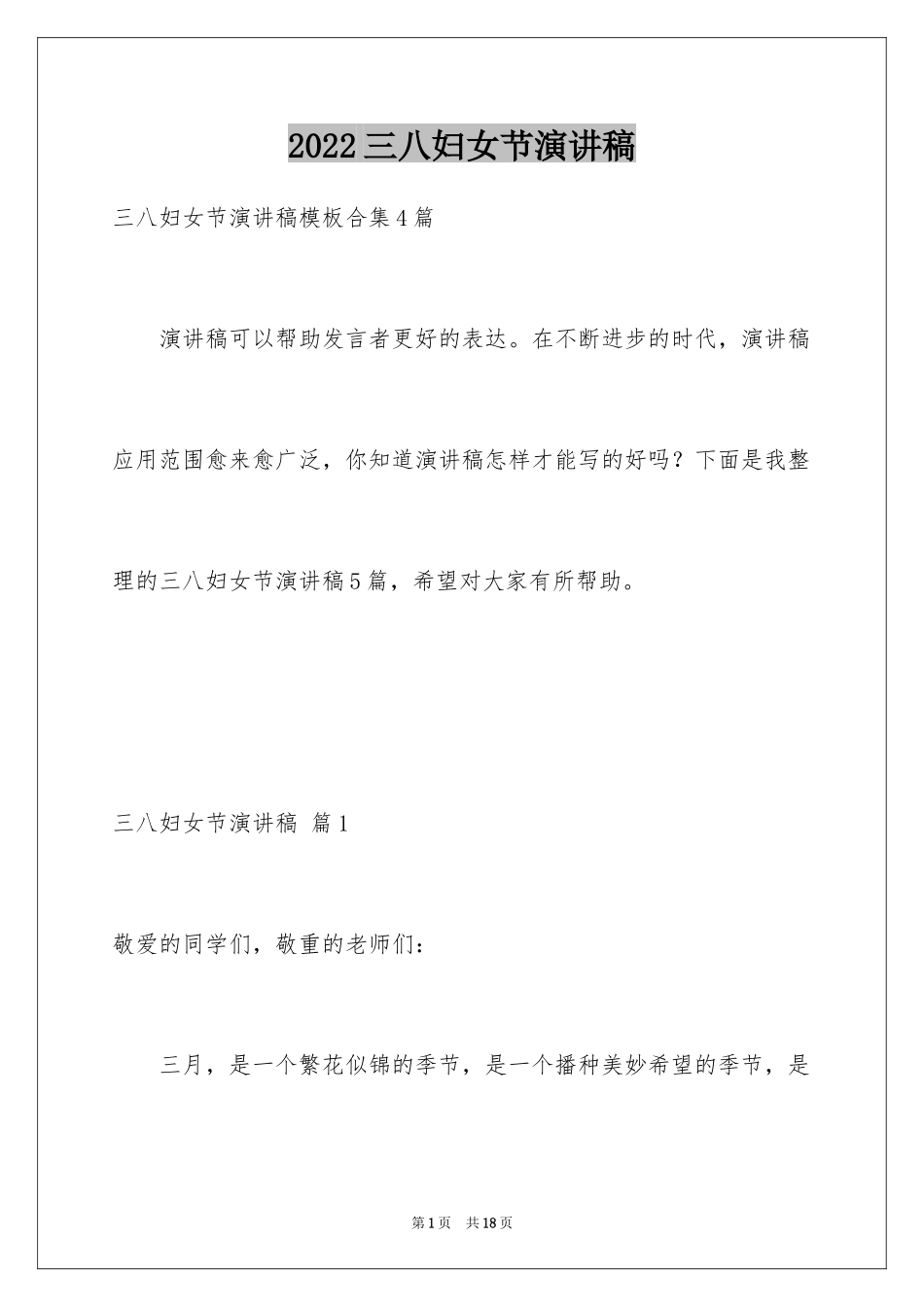 2022三八妇女节演讲稿

三八妇女节演讲稿模板合集4篇

演讲稿可以帮助发言者更好的表达。在不断进步的时代，演讲稿应用范围愈来愈广泛，你知道演讲稿怎样才能写的好吗？下面是我整理的三八妇女节演讲稿5篇，希望对大家有所帮助。

三八妇女节演讲稿 篇1

敬爱的同学们，敬重的老师们：

三月，是一个繁花似锦的季节，是一个播种美妙希望的季节，是

第1页 共18页